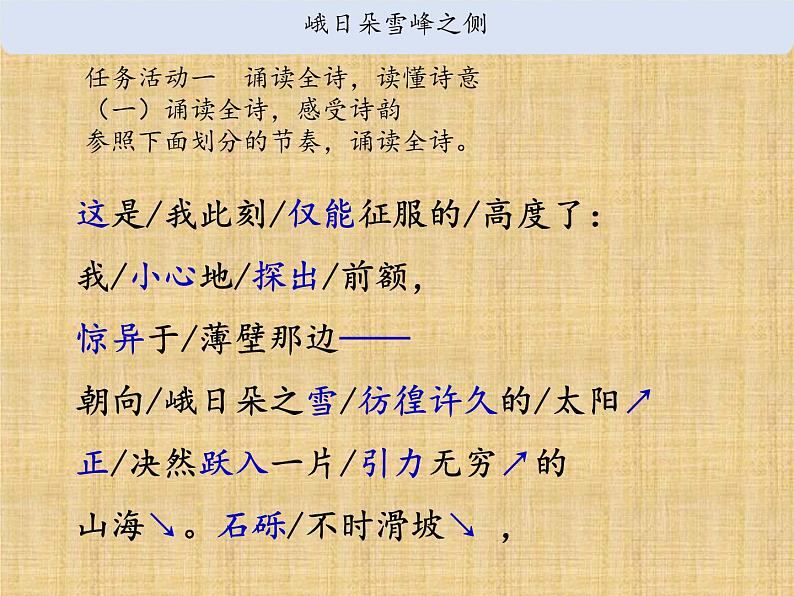 峨日朵雪峰之侧

任务活动一　诵读全诗，读懂诗意
（一）诵读全诗，感受诗韵
参照下面划分的节奏，诵读全诗。

这是/我此刻/仅能征服的/高度了：

我/小心地/探出/前额，

惊异于/薄壁那边——

朝向/峨日朵之雪/彷徨许久的/太阳↗

正/决然跃入一片/引力无穷↗的

山海↘。石砾/不时滑坡↘，